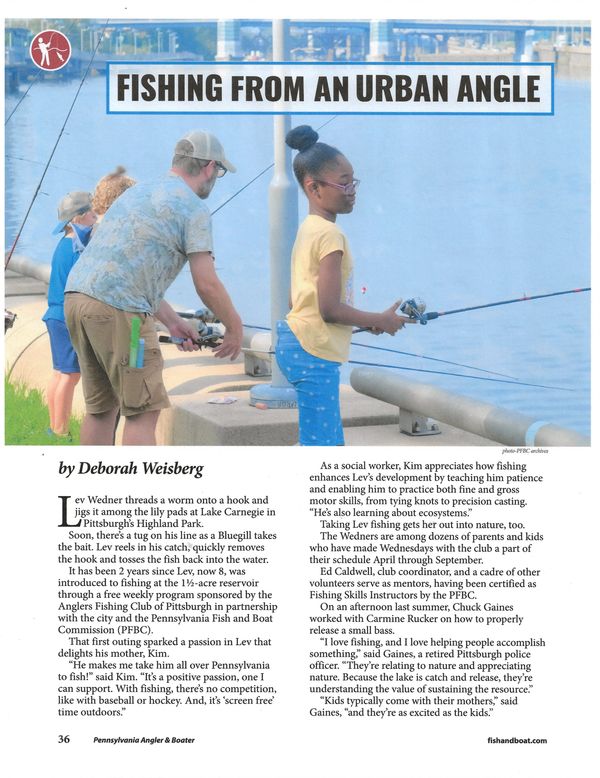 FISHING FROM AN URBAN ANGLE

photo-PFBC archives

by Deborah Weisberg

Lev Wedner threads a worm onto a hook and jigs it among the lily pads at Lake Carnegie in Pittsburgh's Highland Park.

Soon, there's a tug on his line as a Bluegill takes the bait. Lev reels in his catch, quickly removes the hook and tosses the fish back into the water.

It has been 2 years since Lev, now 8, was introduced to fishing at the 1½-acre reservoir through a free weekly program sponsored by the Anglers Fishing Club of Pittsburgh in partnership with the city and the Pennsylvania Fish and Boat Commission (PFBC).

That first outing sparked a passion in Lev that delights his mother, Kim.

"He makes me take him all over Pennsylvania to fish!" said Kim. "It's a positive passion, one I can support. With fishing, there's no competition, like with baseball or hockey. And, it's 'screen free' time outdoors."

As a social worker, Kim appreciates how fishing enhances Lev's development by teaching him patience and enabling him to practice both fine and gross motor skills, from tying knots to precision casting. "He's also learning about ecosystems."

Taking Lev fishing gets her out into nature, too.

The Wedners are among dozens of parents and kids who have made Wednesdays with the club a part of their schedule April through September.

Ed Caldwell, club coordinator, and a cadre of other volunteers serve as mentors, having been certified as Fishing Skills Instructors by the PFBC.

On an afternoon last summer, Chuck Gaines worked with Carmine Rucker on how to properly release a small bass.

"I love fishing, and I love helping people accomplish something," said Gaines, a retired Pittsburgh police officer. "They're relating to nature and appreciating nature. Because the lake is catch and release, they're understanding the value of sustaining the resource."

"Kids typically come with their mothers," said Gaines, "and they're as excited as the kids."

36 Pennsylvania Angler & Boater fishandboat.com